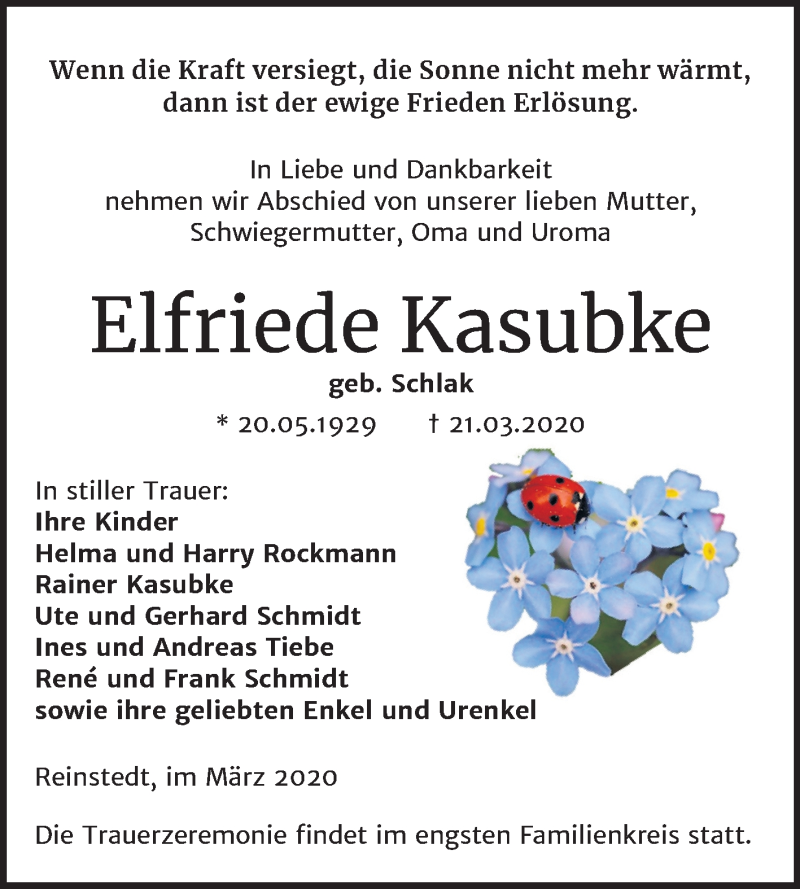 Wenn die Kraft versiegt, die Sonne nicht mehr wärmt, dann ist der ewige Frieden Erlösung.

In Liebe und Dankbarkeit
nehmen wir Abschied von unserer lieben Mutter, Schwiegermutter, Oma und Uroma

Elfriede Kasubke

geb. Schlak

* 20.05.1929 † 21.03.2020

In stiller Trauer:
Ihre Kinder
Helma und Harry Rockmann
Rainer Kasubke
Ute und Gerhard Schmidt
Ines und Andreas Tiebe
René und Frank Schmidt
sowie ihre geliebten Enkel und Urenkel

Reinstedt, im März 2020

Die Trauerzeremonie findet im engsten Familienkreis statt.